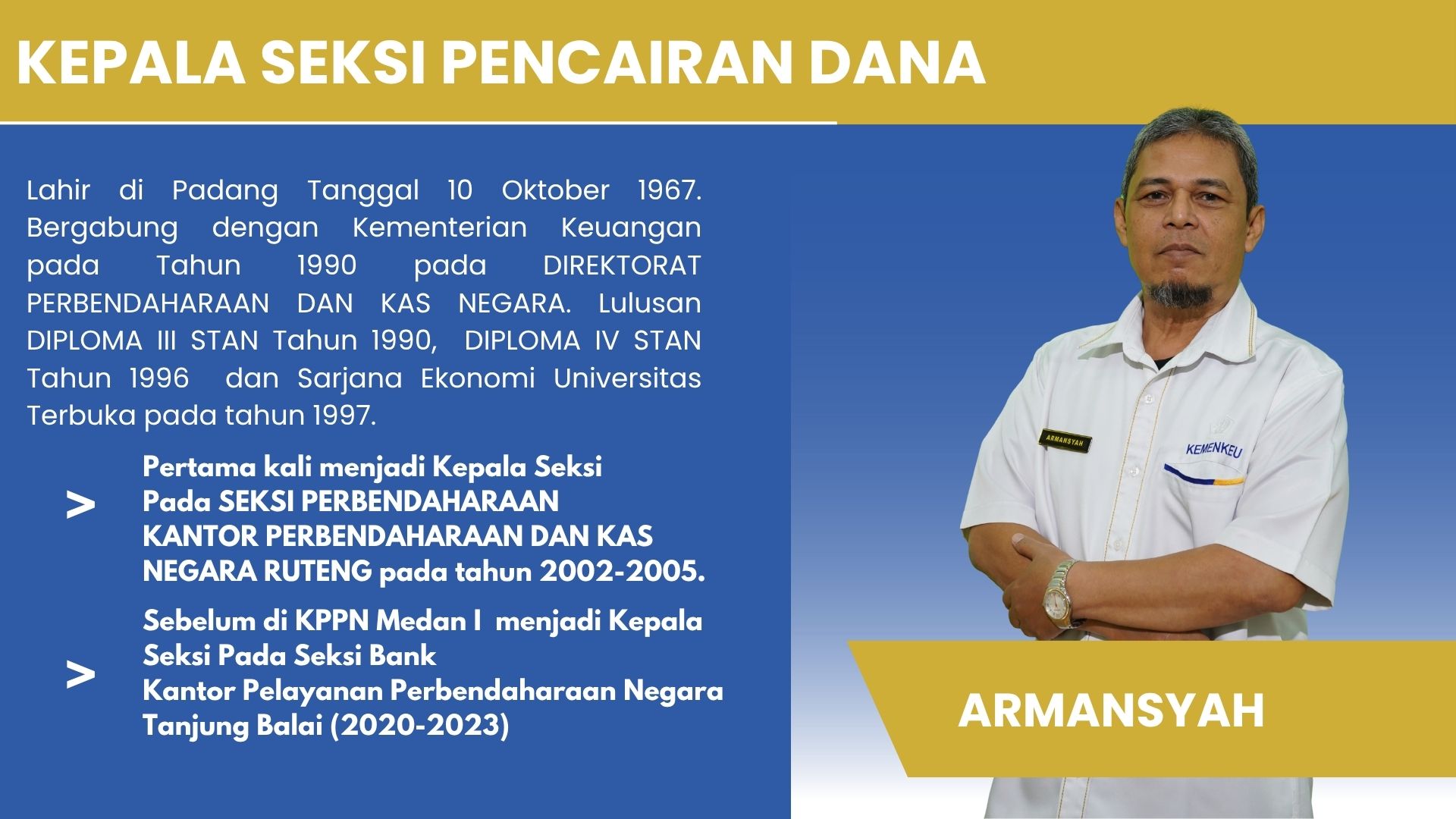 KEPALA SEKSI PENCAIRAN DANA

Lahir di Padang Tanggal 10 Oktober 1967. Bergabung dengan Kementerian Keuangan pada Tahun 1990 pada DIREKTORAT PERBENDAHARAAN DAN KAS NEGARA. Lulusan DIPLOMA III STAN Tahun 1990, DIPLOMA IV STAN Tahun 1996 dan Sarjana Ekonomi Universitas Terbuka pada tahun 1997.

> Pertama kali menjadi Kepala Seksi Pada SEKSI PERBENDAHARAAN KANTOR PERBENDAHARAAN DAN KAS NEGARA RUTENG pada tahun 2002-2005.

> Sebelum di KPPN Medan I menjadi Kepala Seksi Pada Seksi Bank Kantor Pelayanan Perbendaharaan Negara Tanjung Balai (2020-2023)

ARMANSYAH
KEMENKEU

ARMANSYAH